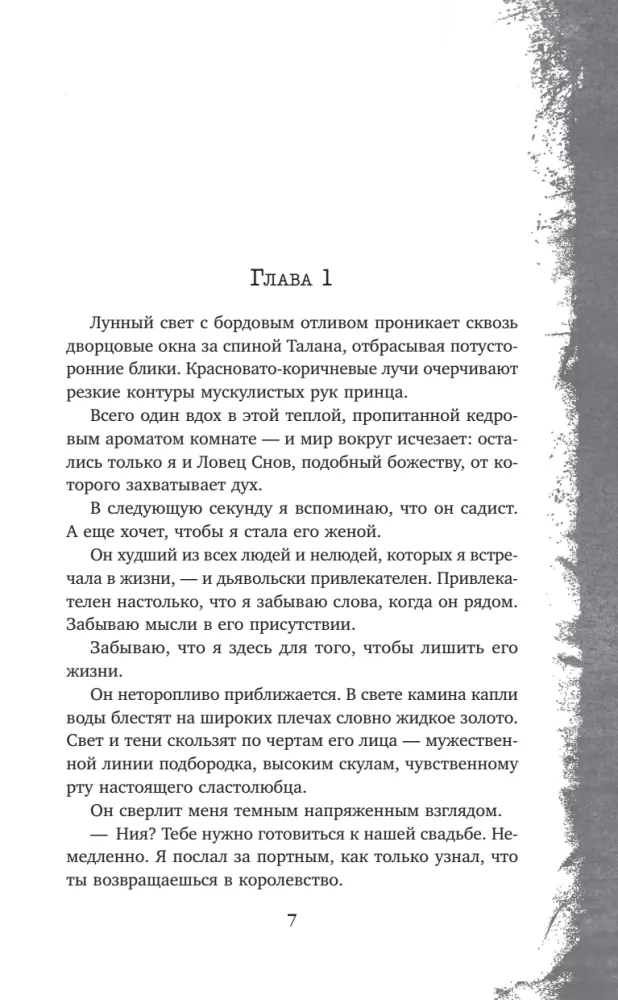 Глава 1

Лунный свет с бордовым отливом проникает сквозь дворцовые окна за спиной Талана, отбрасывая потусторонние блики. Красновато-коричневые лучи очерчивают резкие контуры мускулистых рук принца.

Всего один вдох в этой теплой, пропитанной кедровым ароматом комнате — и мир вокруг исчезает: остались только я и Ловец Снов, подобный божеству, от которого захватывает дух.

В следующую секунду я вспоминаю, что он садист. А еще хочет, чтобы я стала его женой.

Он худший из всех людей и нелюдей, которых я встречала в жизни, — и дьявольски привлекателен. Привлекателен настолько, что я забываю слова, когда он рядом. Забываю мысли в его присутствии.

Забываю, что я здесь для того, чтобы лишить его жизни.

Он неторопливо приближается. В свете камина капли воды блестят на широких плечах словно жидкое золото. Свет и тени скользят по чертам его лица — мужественной линии подбородка, высоким скулам, чувственному рту настоящего сластолюбца.

Он сверлит меня темным напряженным взглядом.

— Ния? Тебе нужно готовиться к нашей свадьбе. Немедленно. Я послал за портным, как только узнал, что ты возвращаешься в королевство.

7